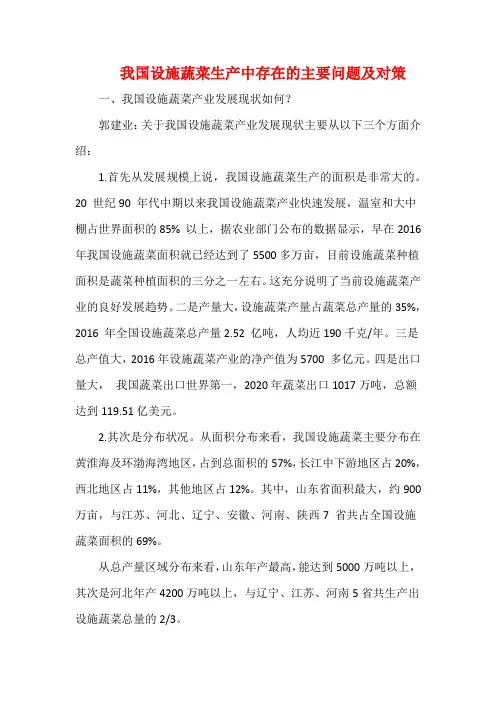 我国设施蔬菜生产中存在的主要问题及对策

一、我国设施蔬菜产业发展现状如何？

郭建业：关于我国设施蔬菜产业发展现状主要从以下三个方面介绍：

1.首先从发展规模上说，我国设施蔬菜生产的面积是非常大的。20 世纪 90 年代中期以来我国设施蔬菜产业快速发展，温室和大中棚占世界面积的 85% 以上，据农业部门公布的数据显示，早在 2016 年我国设施蔬菜面积就已经达到了 5500 多万亩，目前设施蔬菜种植面积是蔬菜种植面积的三分之一左右。这充分说明了当前设施蔬菜产业的良好发展趋势。二是产量大，设施蔬菜产量占蔬菜总产量的 35%，2016 年全国设施蔬菜总产量 2.52 亿吨，人均近 190 千克/年。三是总产值大，2016 年设施蔬菜产业的净产值为 5700 多亿元。四是出口量大， 我国蔬菜出口世界第一，2020 年蔬菜出口 1017 万吨，总额达到 119.51 亿美元。

2.其次是分布状况。从面积分布来看，我国设施蔬菜主要分布在黄淮海及环渤海湾地区，占到总面积的 57%，长江中下游地区占 20%，西北地区占 11%，其他地区占 12%。其中，山东省面积最大，约 900 万亩，与江苏、河北、辽宁、安徽、河南、陕西 7 省共占全国设施蔬菜面积的 69%。

从总产量区域分布来看，山东年产最高，能达到 5000 万吨以上，其次是河北年产 4200 万吨以上，与辽宁、江苏、河南 5 省共生产出设施蔬菜总量的 2/3。